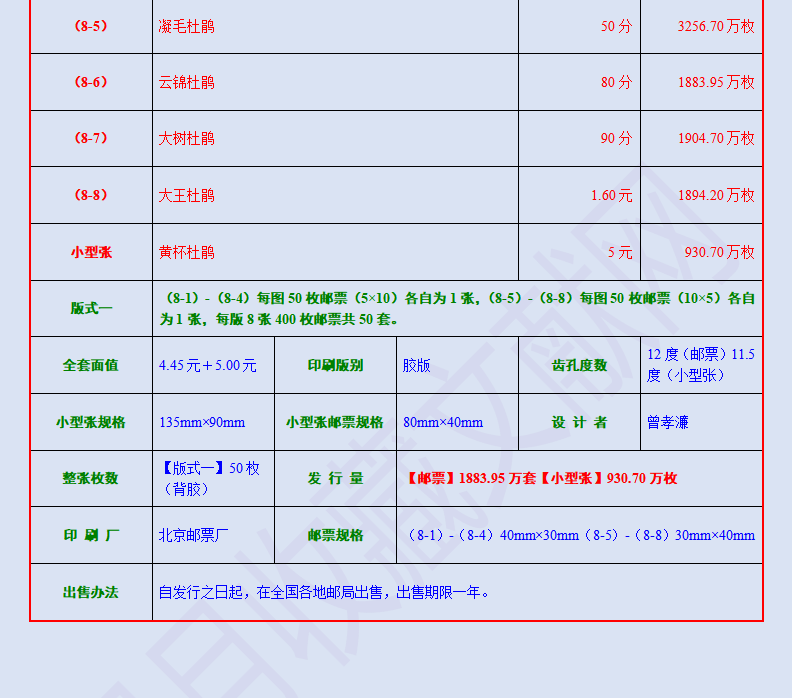 | (8-5) | 凝毛杜鹃 |  |  | 50分 | 3256.70万枚 |
|---|---|---|---|---|---|
| (8-6) | 云锦杜鹃 |  |  | 80分 | 1883.95万枚 |
| (8-7) | 大树杜鹃 |  |  | 90分 | 1904.70万枚 |
| (8-8) | 大王杜鹃 |  |  | 1.60元 | 1894.20万枚 |
| 小型张 | 黄杯杜鹃 |  |  | 5元 | 930.70万枚 |
| 版式一 | (8-1)-(8-4)每图50枚邮票(5×10)各自为1张,(8-5)-(8-8)每图50枚邮票(10×5)各自为1张,每版8张400枚邮票共50套。 |  |  |  |  |
| 全套面值 | 4.45元+5.00元 | 印刷版别 | 胶版 | 齿孔度数 | 12度(邮票)11.5度(小型张) |
| 小型张规格 | 135mm×90mm | 小型张邮票规格 | 80mm×40mm | 设计者 | 曾孝濂 |
| 整张枚数 | 【版式一】50枚(背胶) | 发行量 | 【邮票】1883.95万套【小型张】930.70万枚 |  |  |
| 印刷厂 | 北京邮票厂 | 邮票规格 | (8-1)-(8-4)40mm×30mm(8-5)-(8-8)30mm×40mm |  |  |
| 出售办法 | 自发行之日起,在全国各地邮局出售,出售期限一年。 |  |  |  |  |